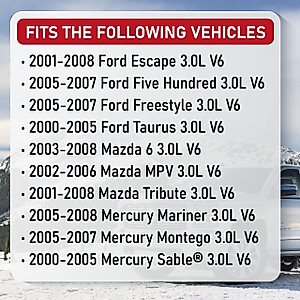 FITS THE FOLLOWING VEHICLES

• 2001-2008 Ford Escape 3.0L V6
• 2005-2007 Ford Five Hundred 3.0L V6
• 2005-2007 Ford Freestyle 3.0L V6
• 2000-2005 Ford Taurus 3.0L V6
• 2003-2008 Mazda 6 3.0L V6
• 2002-2006 Mazda MPV 3.0L V6
• 2001-2008 Mazda Tribute 3.0L V6
• 2005-2008 Mercury Mariner 3.0L V6
• 2005-2007 Mercury Montego 3.0L V6
• 2000-2005 Mercury Sable® 3.0L V6